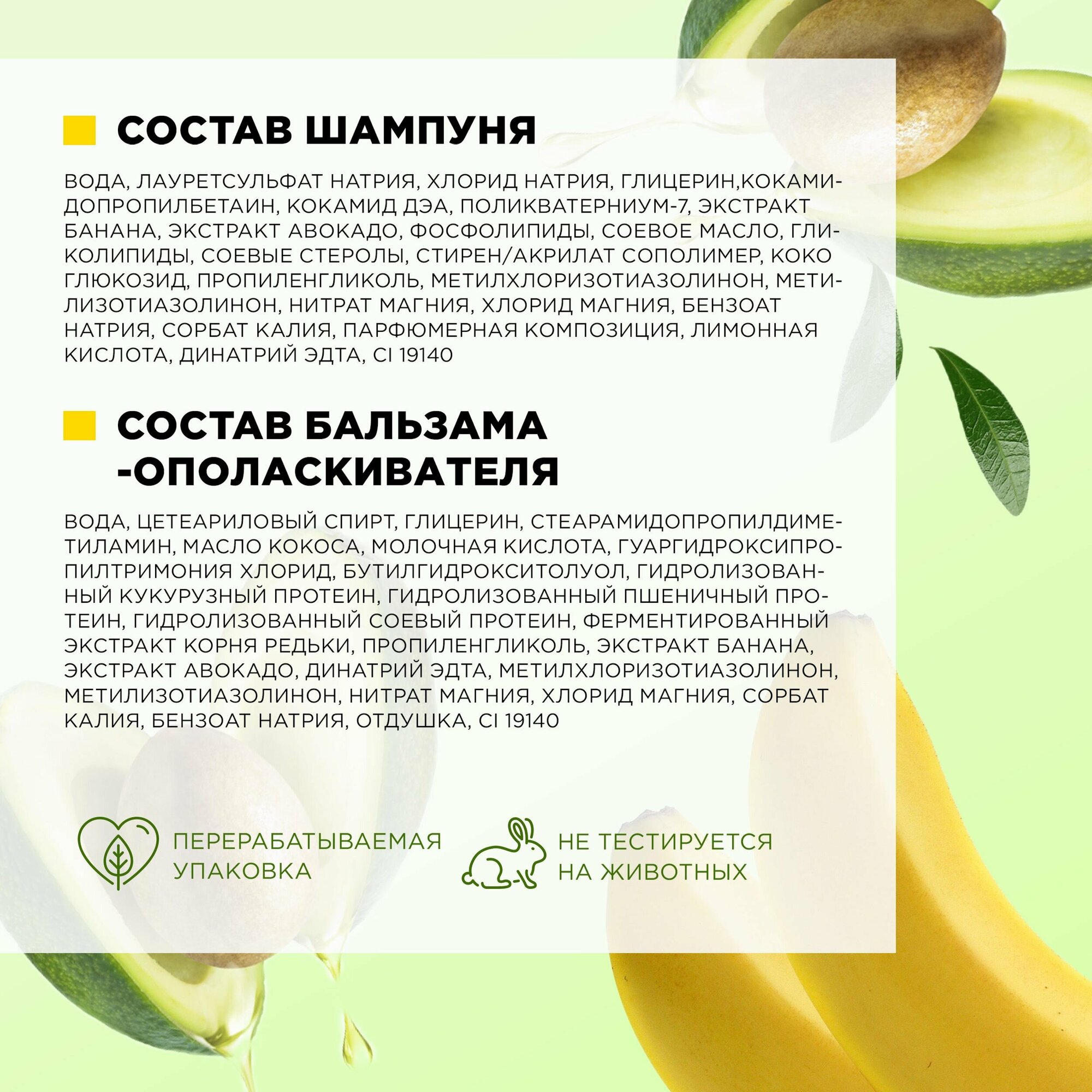 СОСТАВ ШАМПУНЯ

ВОДА, ЛАУРЕТСУЛЬФАТ НАТРИЯ, ХЛОРИД НАТРИЯ, ГЛИЦЕРИН,КОКАМИДОПРОПИЛБЕТАИН, КОКАМИД ДЭА, ПОЛИКВАТЕРНИУМ-7, ЭКСТРАКТ БАНАНА, ЭКСТРАКТ АВОКАДО, ФОСФОЛИПИДЫ, СОЕВОЕ МАСЛО, ГЛИКОЛИПИДЫ, СОЕВЫЕ СТЕРОЛЫ, СТИРЕН/АКРИЛАТ СОПОЛИМЕР, КОКО ГЛЮКОЗИД, ПРОПИЛЕНГЛИКОЛЬ, МЕТИЛХЛОРИЗОТИАЗОЛИНОН, МЕТИЛИЗОТИАЗОЛИНОН, НИТРАТ МАГНИЯ, ХЛОРИД МАГНИЯ, БЕНЗОАТ НАТРИЯ, СОРБАТ КАЛИЯ, ПАРФЮМЕРНАЯ КОМПОЗИЦИЯ, ЛИМОННАЯ КИСЛОТА, ДИНАТРИЙ ЭДТА, CI 19140

СОСТАВ БАЛЬЗАМА
-ОПОЛАСКИВАТЕЛЯ

ВОДА, ЦЕТЕАРИЛОВЫЙ СПИРТ, ГЛИЦЕРИН, СТЕАРАМИДОПРОПИЛДИМЕТИЛАМИН, МАСЛО КОКОСА, МОЛОЧНАЯ КИСЛОТА, ГУАРГИДРОКСИПРОПИЛТРИМОНИЯ ХЛОРИД, БУТИЛГИДРОКСИТОЛУОЛ, ГИДРОЛИЗОВАННЫЙ КУКУРУЗНЫЙ ПРОТЕИН, ГИДРОЛИЗОВАННЫЙ ПШЕНИЧНЫЙ ПРОТЕИН, ГИДРОЛИЗОВАННЫЙ СОЕВЫЙ ПРОТЕИН, ФЕРМЕНТИРОВАННЫЙ ЭКСТРАКТ КОРНЯ РЕДЬКИ, ПРОПИЛЕНГЛИКОЛЬ, ЭКСТРАКТ БАНАНА, ЭКСТРАКТ АВОКАДО, ДИНАТРИЙ ЭДТА, МЕТИЛХЛОРИЗОТИАЗОЛИНОН, МЕТИЛИЗОТИАЗОЛИНОН, НИТРАТ МАГНИЯ, ХЛОРИД МАГНИЯ, СОРБАТ КАЛИЯ, БЕНЗОАТ НАТРИЯ, ОТДУШКА, CI 19140

ПЕРЕРАБАТЫВАЕМАЯ
УПАКОВКА

НЕ ТЕСТИРУЕТСЯ
НА ЖИВОТНЫХ